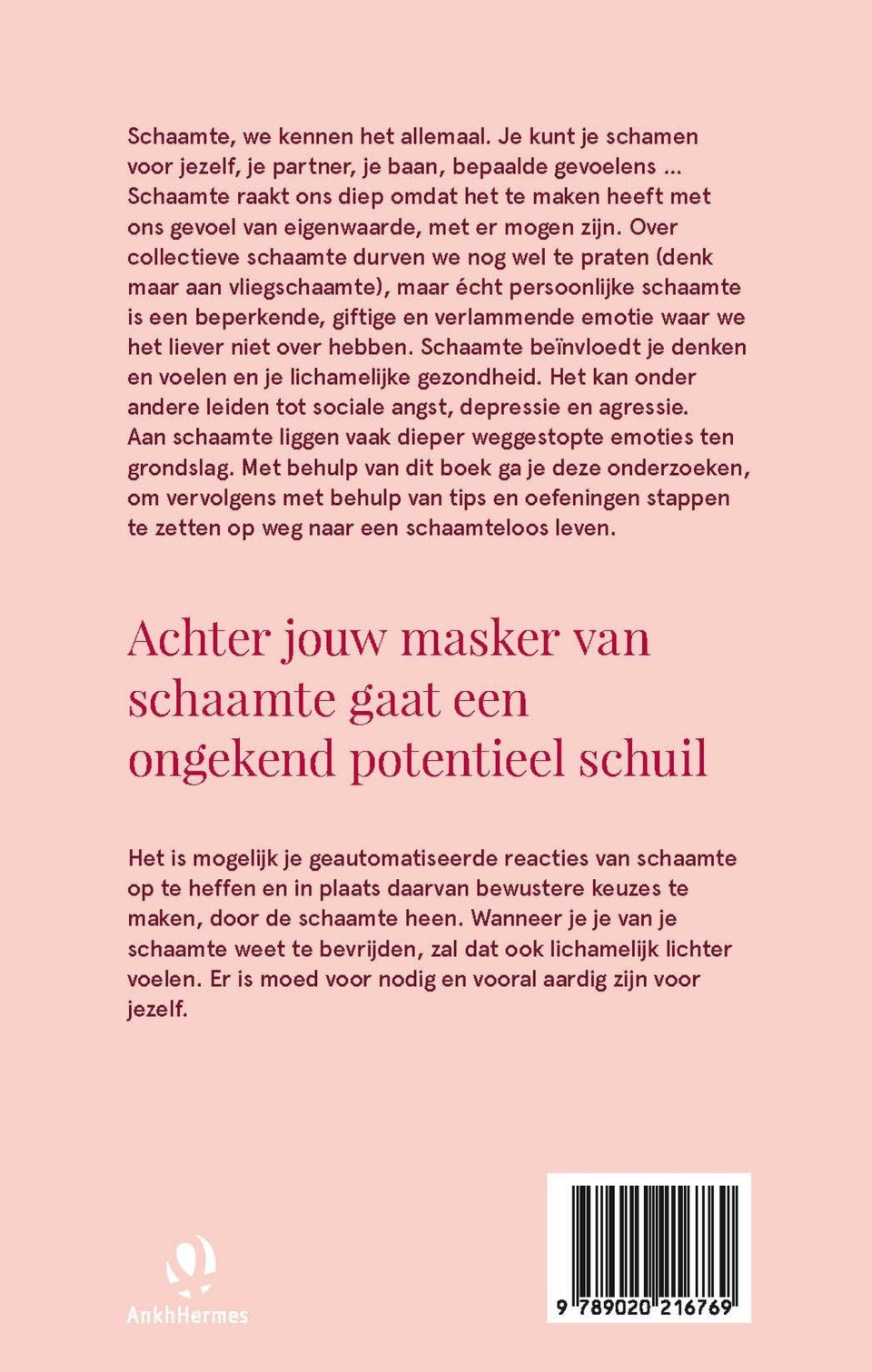 Schaamte, we kennen het allemaal. Je kunt je schamen voor jezelf, je partner, je baan, bepaalde gevoelens ... Schaamte raakt ons diep omdat het te maken heeft met ons gevoel van eigenwaarde, met er mogen zijn. Over collectieve schaamte durven we nog wel te praten (denk maar aan vliegschaamte), maar écht persoonlijke schaamte is een beperkende, giftige en verlammende emotie waar we het liever niet over hebben. Schaamte beïnvloedt je denken en voelen en je lichamelijke gezondheid. Het kan onder andere leiden tot sociale angst, depressie en agressie. Aan schaamte liggen vaak dieper weggestopte emoties ten grondslag. Met behulp van dit boek ga je deze onderzoeken, om vervolgens met behulp van tips en oefeningen stappen te zetten op weg naar een schaamteloos leven.

Achter jouw masker van schaamte gaat een ongekend potentieel schuil

Het is mogelijk je geautomatiseerde reacties van schaamte op te heffen en in plaats daarvan bewustere keuzes te maken, door de schaamte heen. Wanneer je je van je schaamte weet te bevrijden, zal dat ook lichamelijk lichter voelen. Er is moed voor nodig en vooral aardig zijn voor jezelf.

AnkhHermes

9 789020 216769